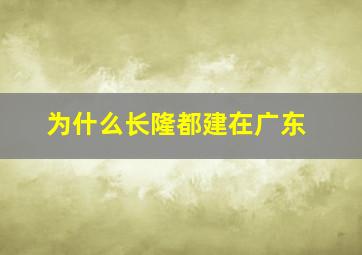 为什么长隆都建在广东